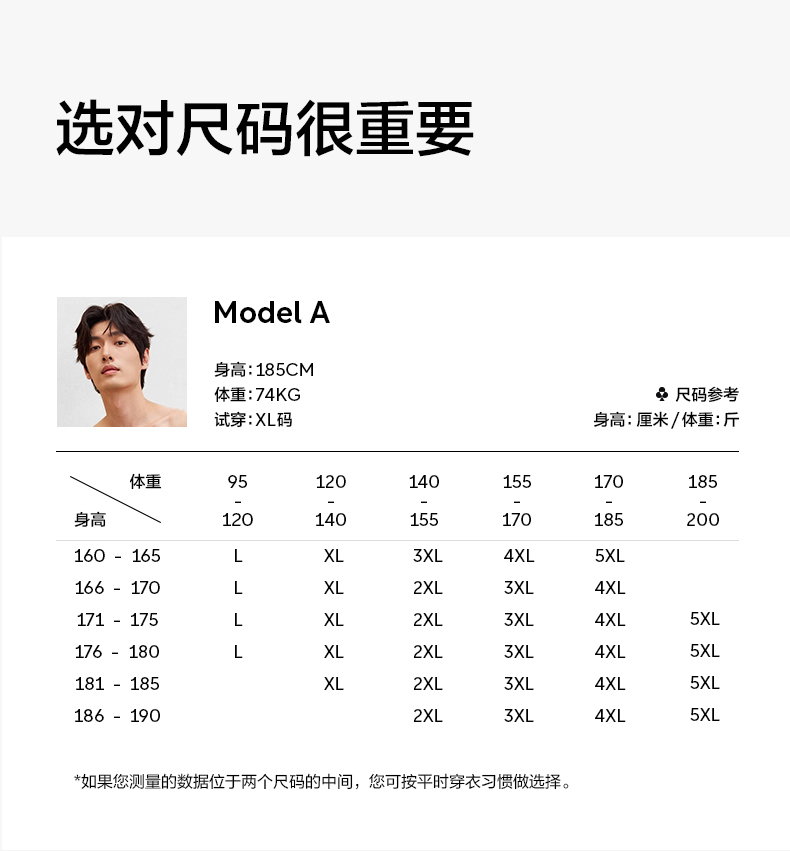 选对尺码很重要

Model A

身高:185CM
体重:74KG
试穿:XL码

♣ 尺码参考
身高:厘米/体重:斤

| 体重 身高 | 95 - 120 | 120 - 140 | 140 - 155 | 155 - 170 | 170 - 185 | 185 - 200 |
|---|---|---|---|---|---|---|
| 160 - 165 | L | XL | 3XL | 4XL | 5XL | |
| 166 - 170 | L | XL | 2XL | 3XL | 4XL | |
| 171 - 175 | L | XL | 2XL | 3XL | 4XL | 5XL |
| 176 - 180 | L | XL | 2XL | 3XL | 4XL | 5XL |
| 181 - 185 | | XL | 2XL | 3XL | 4XL | 5XL |
| 186 - 190 | | | 2XL | 3XL | 4XL | 5XL |

*如果您测量的数据位于两个尺码的中间,您可按平时穿衣习惯做选择。